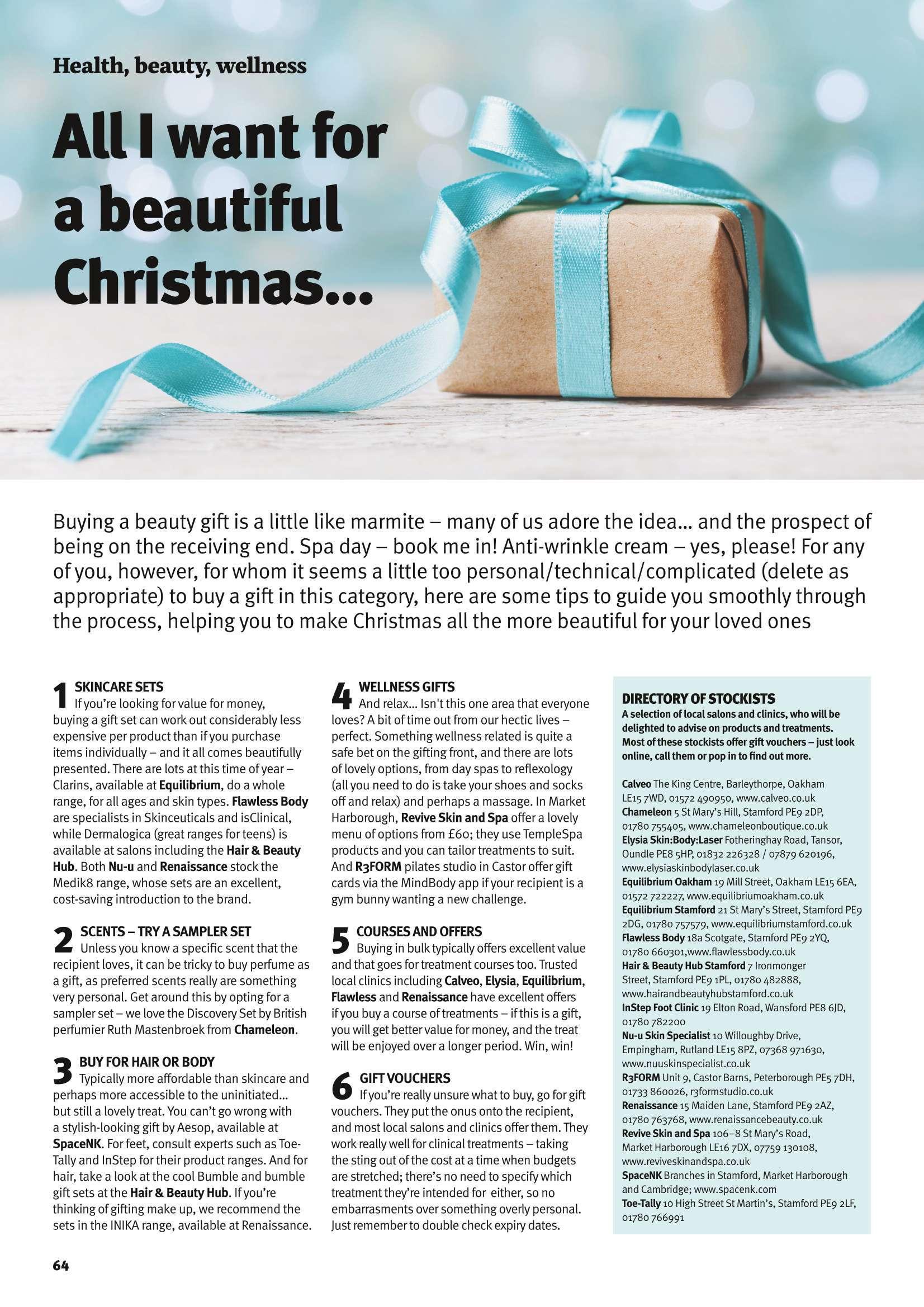 Health, beauty, wellness

All I want for a beautiful Christmas...

Buying a beauty gift is a little like marmite – many of us adore the idea... and the prospect of being on the receiving end. Spa day – book me in! Anti-wrinkle cream – yes, please! For any of you, however, for whom it seems a little too personal/technical/complicated (delete as appropriate) to buy a gift in this category, here are some tips to guide you smoothly through the process, helping you to make Christmas all the more beautiful for your loved ones

1 SKINCARE SETS
If you're looking for value for money, buying a gift set can work out considerably less expensive per product than if you purchase items individually – and it all comes beautifully presented. There are lots at this time of year – Clarins, available at Equilibrium, do a whole range, for all ages and skin types. Flawless Body are specialists in Skinceuticals and isClinical, while Dermalogica (great ranges for teens) is available at salons including the Hair & Beauty Hub. Both Nu-u and Renaissance stock the Medik8 range, whose sets are an excellent, cost-saving introduction to the brand.

2 SCENTS – TRY A SAMPLER SET
Unless you know a specific scent that the recipient loves, it can be tricky to buy perfume as a gift, as preferred scents really are something very personal. Get around this by opting for a sampler set – we love the Discovery Set by British perfumier Ruth Mastenbroek from Chameleon.

3 BUY FOR HAIR OR BODY
Typically more affordable than skincare and perhaps more accessible to the uninitiated... but still a lovely treat. You can't go wrong with a stylish-looking gift by Aesop, available at SpaceNK. For feet, consult experts such as Toe-Tally and InStep for their product ranges. And for hair, take a look at the cool Bumble and bumble gift sets at the Hair & Beauty Hub. If you're thinking of gifting make up, we recommend the sets in the INIKA range, available at Renaissance.

4 WELLNESS GIFTS
And relax... Isn't this one area that everyone loves? A bit of time out from our hectic lives – perfect. Something wellness related is quite a safe bet on the gifting front, and there are lots of lovely options, from day spas to reflexology (all you need to do is take your shoes and socks off and relax) and perhaps a massage. In Market Harborough, Revive Skin and Spa offer a lovely menu of options from £60; they use TempleSpa products and you can tailor treatments to suit. And R3FORM pilates studio in Castor offer gift cards via the MindBody app if your recipient is a gym bunny wanting a new challenge.

5 COURSES AND OFFERS
Buying in bulk typically offers excellent value and that goes for treatment courses too. Trusted local clinics including Calveo, Elysia, Equilibrium, Flawless and Renaissance have excellent offers if you buy a course of treatments – if this is a gift, you will get better value for money, and the treat will be enjoyed over a longer period. Win, win!

6 GIFT VOUCHERS
If you're really unsure what to buy, go for gift vouchers. They put the onus onto the recipient, and most local salons and clinics offer them. They work really well for clinical treatments – taking the sting out of the cost at a time when budgets are stretched; there's no need to specify which treatment they're intended for either, so no embarrasments over something overly personal. Just remember to double check expiry dates.

DIRECTORY OF STOCKISTS
A selection of local salons and clinics, who will be delighted to advise on products and treatments. Most of these stockists offer gift vouchers – just look online, call them or pop in to find out more.

Calveo The King Centre, Barleythorpe, Oakham LE15 7WD, 01572 490950, www.calveo.co.uk
Chameleon 5 St Mary's Hill, Stamford PE9 2DP, 01780 755405, www.chameleonboutique.co.uk
Elysia Skin:Body:Laser Fotheringhay Road, Tansor, Oundle PE8 5HP, 01832 226328 / 07879 620196, www.elysiaskinbodylaser.co.uk
Equilibrium Oakham 19 Mill Street, Oakham LE15 6EA, 01572 722227, www.equilibriumoakham.co.uk
Equilibrium Stamford 21 St Mary's Street, Stamford PE9 2DG, 01780 757579, www.equilibriumstamford.co.uk
Flawless Body 18a Scotgate, Stamford PE9 2YQ, 01780 660301,www.flawlessbody.co.uk
Hair & Beauty Hub Stamford 7 Ironmonger Street, Stamford PE9 1PL, 01780 482888, www.hairandbeautyhubstamford.co.uk
InStep Foot Clinic 19 Elton Road, Wansford PE8 6JD, 01780 782200
Nu-u Skin Specialist 10 Willoughby Drive, Empingham, Rutland LE15 8PZ, 07368 971630, www.nuuskinspecialist.co.uk
R3FORM Unit 9, Castor Barns, Peterborough PE5 7DH, 01733 860026, r3formstudio.co.uk
Renaissance 15 Maiden Lane, Stamford PE9 2AZ, 01780 763768, www.renaissancebeauty.co.uk
Revive Skin and Spa 106–8 St Mary's Road, Market Harborough LE16 7DX, 07759 130108, www.reviveskinandspa.co.uk
SpaceNK Branches in Stamford, Market Harborough and Cambridge; www.spacenk.com
Toe-Tally 10 High Street St Martin's, Stamford PE9 2LF, 01780 766991

64